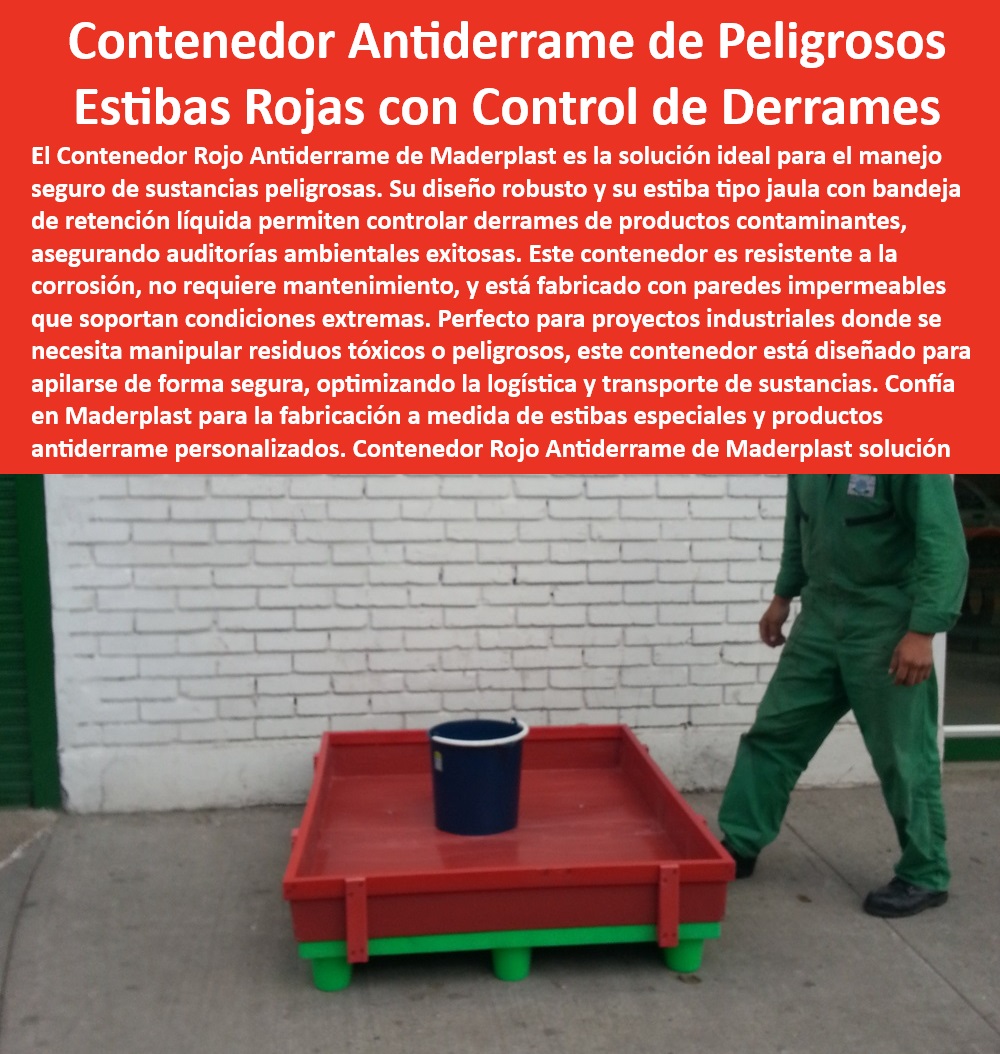 Contenedor Antiderrame de Peligrosos Estibas Rojas con Control de Derrames

El Contenedor Rojo Antiderrame de Maderplast es la solución ideal para el manejo seguro de sustancias peligrosas. Su diseño robusto y su estiba tipo jaula con bandeja de retención líquida permiten controlar derrames de productos contaminantes, asegurando auditorías ambientales exitosas. Este contenedor es resistente a la corrosión, no requiere mantenimiento, y está fabricado con paredes impermeables que soportan condiciones extremas. Perfecto para proyectos industriales donde se necesita manipular residuos tóxicos o peligrosos, este contenedor está diseñado para apilarse de forma segura, optimizando la logística y transporte de sustancias. Confía en Maderplast para la fabricación a medida de estibas especiales y productos antiderrame personalizados. Contenedor Rojo Antiderrame de Maderplast solución